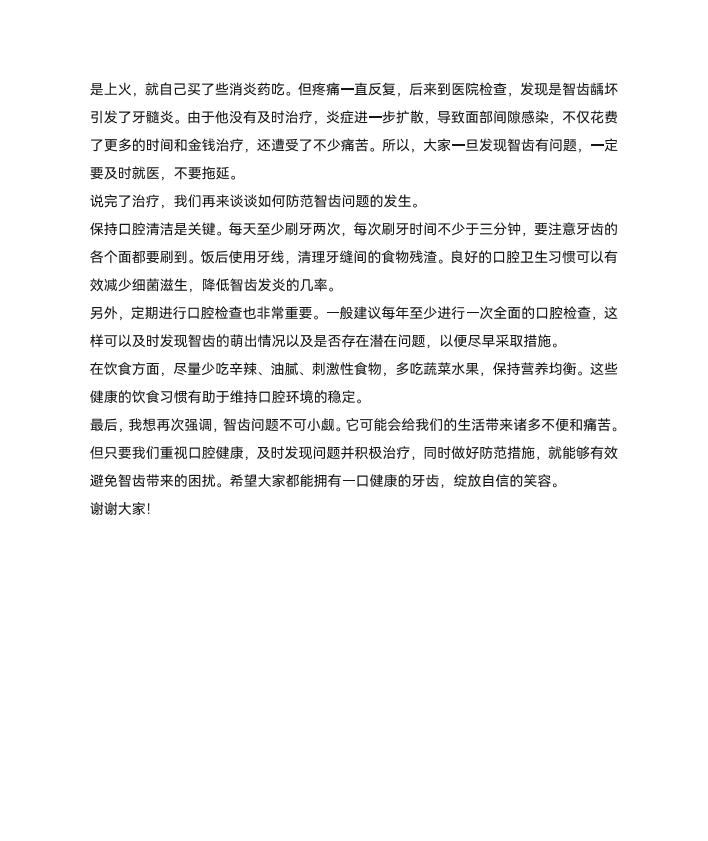 是上火，就自己买了些消炎药吃。但疼痛一直反复，后来到医院检查，发现是智齿龋坏引发了牙髓炎。由于他没有及时治疗，炎症进一步扩散，导致面部间隙感染，不仅花费了更多的时间和金钱治疗，还遭受了不少痛苦。所以，大家一旦发现智齿有问题，一定要及时就医，不要拖延。

说完了治疗，我们再来谈谈如何防范智齿问题的发生。

保持口腔清洁是关键。每天至少刷牙两次，每次刷牙时间不少于三分钟，要注意牙齿的各个面都要刷到。饭后使用牙线，清理牙缝间的食物残渣。良好的口腔卫生习惯可以有效减少细菌滋生，降低智齿发炎的几率。

另外，定期进行口腔检查也非常重要。一般建议每年至少进行一次全面的口腔检查，这样可以及时发现智齿的萌出情况以及是否存在潜在问题，以便尽早采取措施。

在饮食方面，尽量少吃辛辣、油腻、刺激性食物，多吃蔬菜水果，保持营养均衡。这些健康的饮食习惯有助于维持口腔环境的稳定。

最后，我想再次强调，智齿问题不可小觑。它可能会给我们的生活带来诸多不便和痛苦。但只要我们重视口腔健康，及时发现问题并积极治疗，同时做好防范措施，就能够有效避免智齿带来的困扰。希望大家都能拥有一口健康的牙齿，绽放自信的笑容。

谢谢大家!